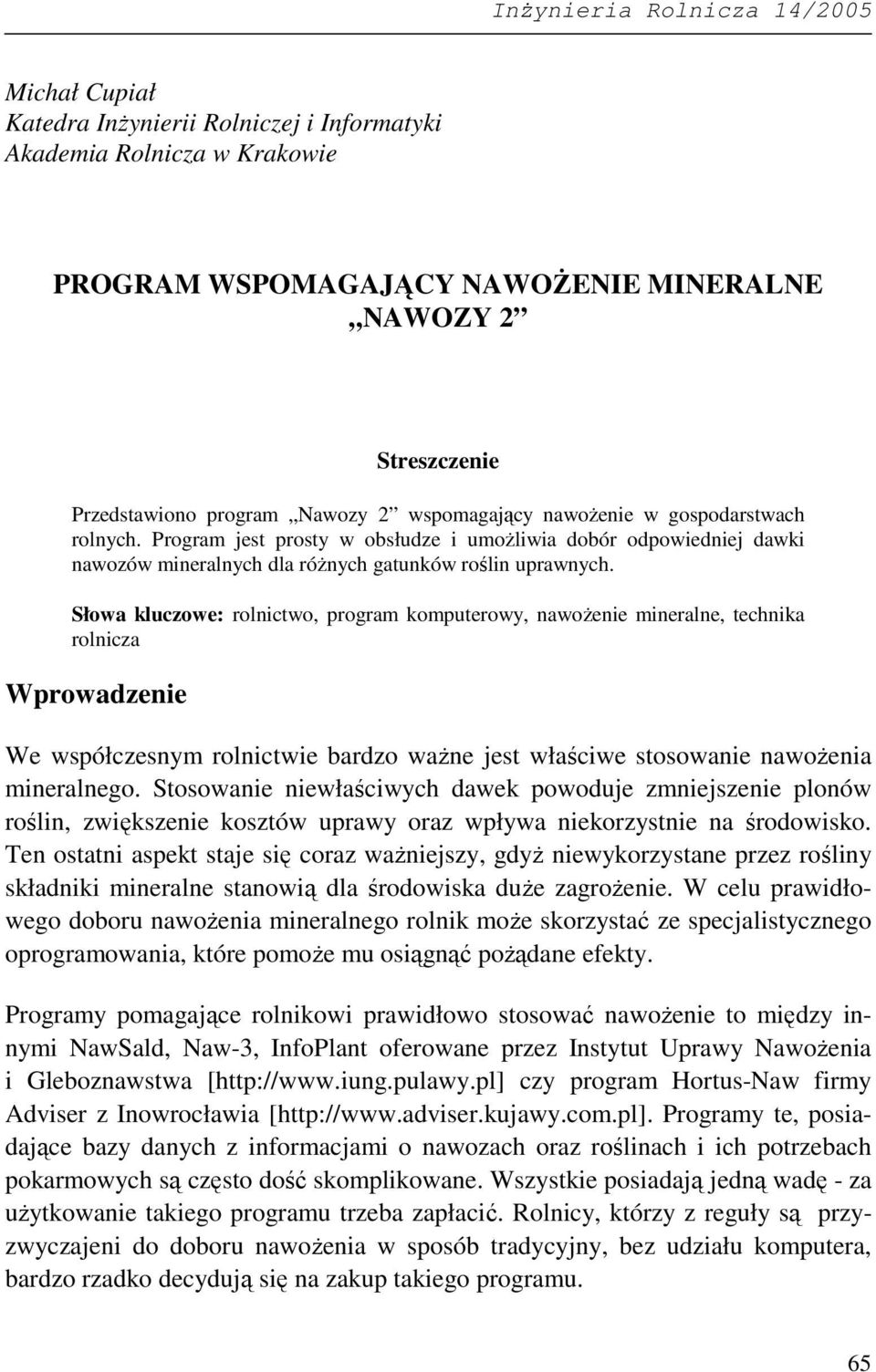 Inżynieria Rolnicza 14/2005

Michał Cupiał
Katedra Inżynierii Rolniczej i Informatyki
Akademia Rolnicza w Krakowie

PROGRAM WSPOMAGAJĄCY NAWOŻENIE MINERALNE „NAWOZY 2”

Streszczenie

Przedstawiono program „Nawozy 2” wspomagający nawożenie w gospodarstwach rolnych. Program jest prosty w obsłudze i umożliwia dobór odpowiedniej dawki nawozów mineralnych dla różnych gatunków roślin uprawnych.

Słowa kluczowe: rolnictwo, program komputerowy, nawożenie mineralne, technika rolnicza

Wprowadzenie

We współczesnym rolnictwie bardzo ważne jest właściwe stosowanie nawożenia mineralnego. Stosowanie niewłaściwych dawek powoduje zmniejszenie plonów roślin, zwiększenie kosztów uprawy oraz wpływa niekorzystnie na środowisko. Ten ostatni aspekt staje się coraz ważniejszy, gdyż niewykorzystane przez rośliny składniki mineralne stanowią dla środowiska duże zagrożenie. W celu prawidłowego doboru nawożenia mineralnego rolnik może skorzystać ze specjalistycznego oprogramowania, które pomoże mu osiągnąć pożądane efekty.

Programy pomagające rolnikowi prawidłowo stosować nawożenie to między innymi NawSald, Naw-3, InfoPlant oferowane przez Instytut Uprawy Nawożenia i Gleboznawstwa [http://www.iung.pulawy.pl] czy program Hortus-Naw firmy Adviser z Inowrocławia [http://www.adviser.kujawy.com.pl]. Programy te, posiadające bazy danych z informacjami o nawozach oraz roślinach i ich potrzebach pokarmowych są często dość skomplikowane. Wszystkie posiadają jedną wadę - za użytkowanie takiego programu trzeba zapłacić. Rolnicy, którzy z reguły są przyzwyczajeni do doboru nawożenia w sposób tradycyjny, bez udziału komputera, bardzo rzadko decydują się na zakup takiego programu.

65